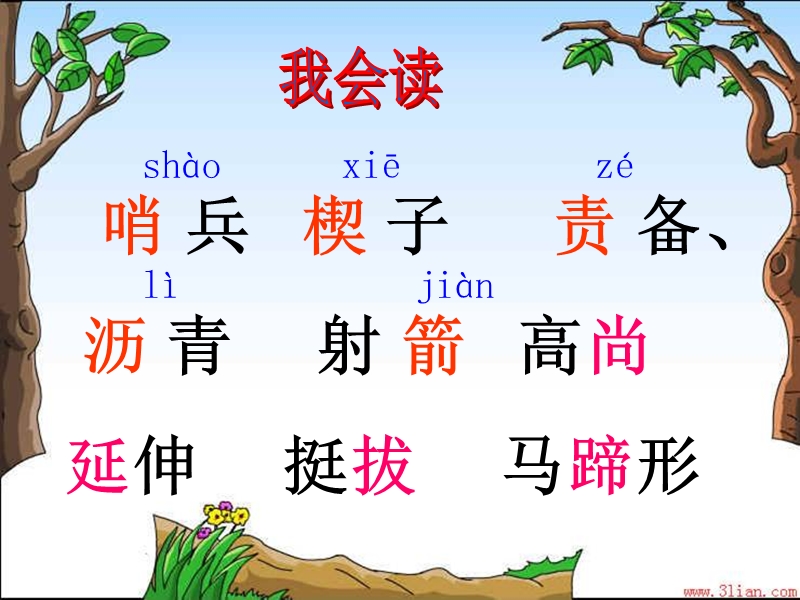 我会读

shào xiē zé
哨兵 楔子 责备、

lì jiàn
沥青 射箭 高尚

延伸 挺拔 马蹄形

www.3lian.com